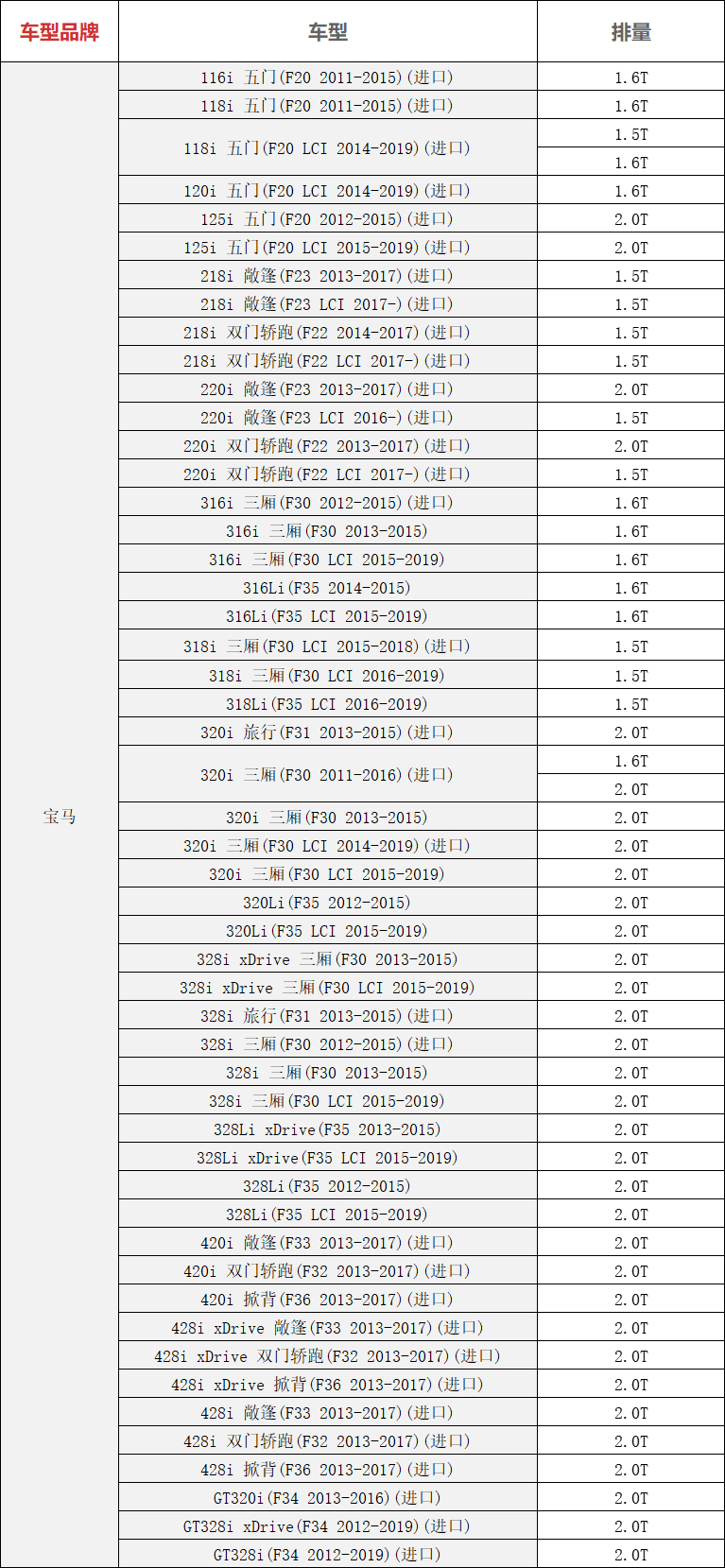 | 车型品牌 | 车型 | 排量 |
|---|---|---|
| 宝马 | 116i 五门(F20 2011-2015)(进口) | 1.6T |
| | 118i 五门(F20 2011-2015)(进口) | 1.6T |
| | 118i 五门(F20 LCI 2014-2019)(进口) | 1.5T |
| | | 1.6T |
| | 120i 五门(F20 LCI 2014-2019)(进口) | 1.6T |
| | 125i 五门(F20 2012-2015)(进口) | 2.0T |
| | 125i 五门(F20 LCI 2015-2019)(进口) | 2.0T |
| | 218i 敞篷(F23 2013-2017)(进口) | 1.5T |
| | 218i 敞篷(F23 LCI 2017-)(进口) | 1.5T |
| | 218i 双门轿跑(F22 2014-2017)(进口) | 1.5T |
| | 218i 双门轿跑(F22 LCI 2017-)(进口) | 1.5T |
| | 220i 敞篷(F23 2013-2017)(进口) | 2.0T |
| | 220i 敞篷(F23 LCI 2016-)(进口) | 1.5T |
| | 220i 双门轿跑(F22 2013-2017)(进口) | 2.0T |
| | 220i 双门轿跑(F22 LCI 2017-)(进口) | 1.5T |
| | 316i 三厢(F30 2012-2015)(进口) | 1.6T |
| | 316i 三厢(F30 2013-2015) | 1.6T |
| | 316i 三厢(F30 LCI 2015-2019) | 1.6T |
| | 316Li(F35 2014-2015) | 1.6T |
| | 316Li(F35 LCI 2015-2019) | 1.6T |
| | 318i 三厢(F30 LCI 2015-2018)(进口) | 1.5T |
| | 318i 三厢(F30 LCI 2016-2019) | 1.5T |
| | 318Li(F35 LCI 2016-2019) | 1.5T |
| | 320i 旅行(F31 2013-2015)(进口) | 2.0T |
| | 320i 三厢(F30 2011-2016)(进口) | 1.6T |
| | | 2.0T |
| | 320i 三厢(F30 2013-2015) | 2.0T |
| | 320i 三厢(F30 LCI 2014-2019)(进口) | 2.0T |
| | 320i 三厢(F30 LCI 2015-2019) | 2.0T |
| | 320Li(F35 2012-2015) | 2.0T |
| | 320Li(F35 LCI 2015-2019) | 2.0T |
| | 328i xDrive 三厢(F30 2013-2015) | 2.0T |
| | 328i xDrive 三厢(F30 LCI 2015-2019) | 2.0T |
| | 328i 旅行(F31 2013-2015)(进口) | 2.0T |
| | 328i 三厢(F30 2012-2015)(进口) | 2.0T |
| | 328i 三厢(F30 2013-2015) | 2.0T |
| | 328i 三厢(F30 LCI 2015-2019) | 2.0T |
| | 328Li xDrive(F35 2013-2015) | 2.0T |
| | 328Li xDrive(F35 LCI 2015-2019) | 2.0T |
| | 328Li(F35 2012-2015) | 2.0T |
| | 328Li(F35 LCI 2015-2019) | 2.0T |
| | 420i 敞篷(F33 2013-2017)(进口) | 2.0T |
| | 420i 双门轿跑(F32 2013-2017)(进口) | 2.0T |
| | 420i 掀背(F36 2013-2017)(进口) | 2.0T |
| | 428i xDrive 敞篷(F33 2013-2017)(进口) | 2.0T |
| | 428i xDrive 双门轿跑(F32 2013-2017)(进口) | 2.0T |
| | 428i xDrive 掀背(F36 2013-2017)(进口) | 2.0T |
| | 428i 敞篷(F33 2013-2017)(进口) | 2.0T |
| | 428i 双门轿跑(F32 2013-2017)(进口) | 2.0T |
| | 428i 掀背(F36 2013-2017)(进口) | 2.0T |
| | GT320i(F34 2013-2016)(进口) | 2.0T |
| | GT328i xDrive(F34 2012-2019)(进口) | 2.0T |
| | GT328i(F34 2012-2019)(进口) | 2.0T |